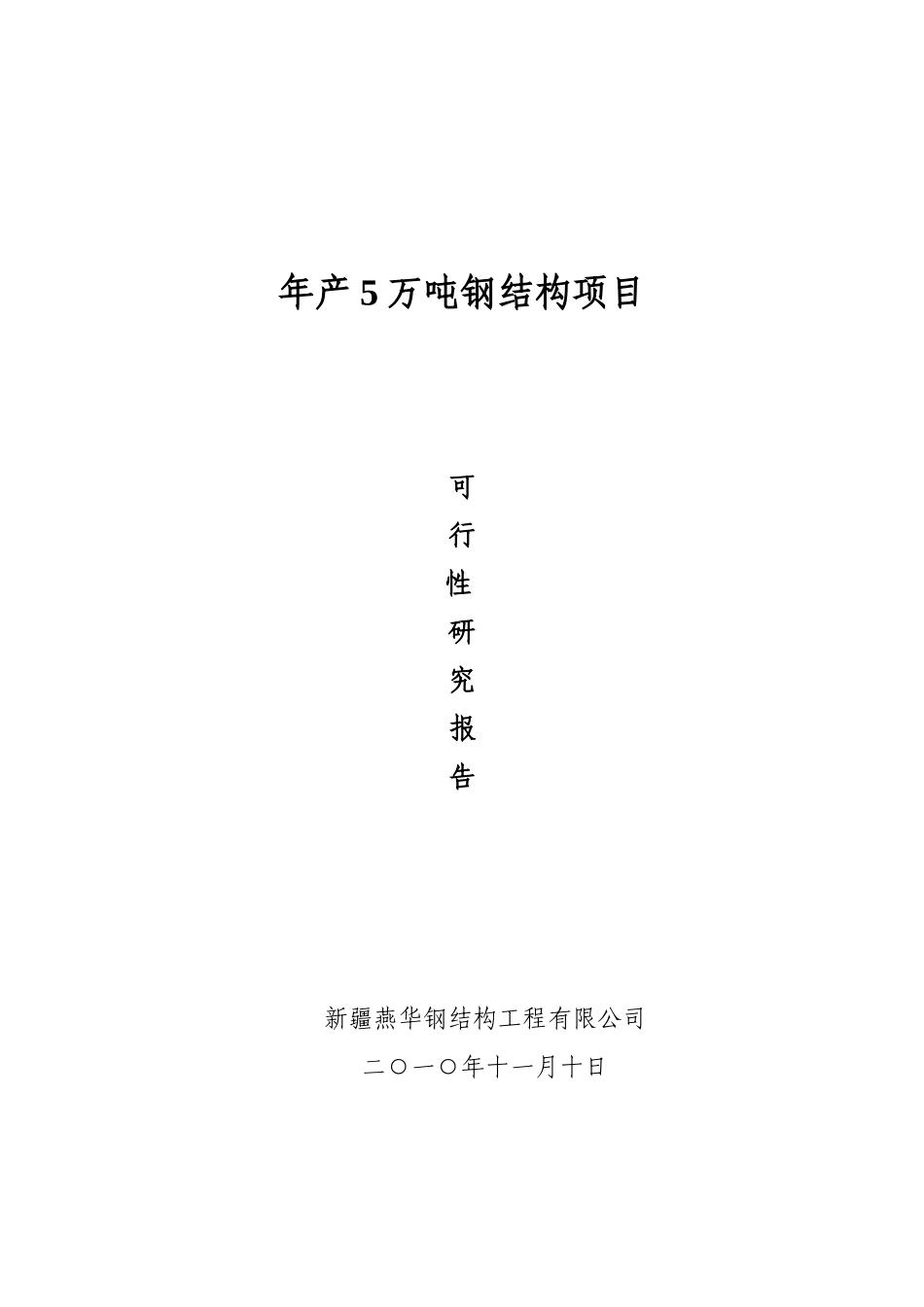 年产5万吨钢结构项目

可
行
性
研
究
报
告

新疆燕华钢结构工程有限公司
二〇一〇年十一月十日